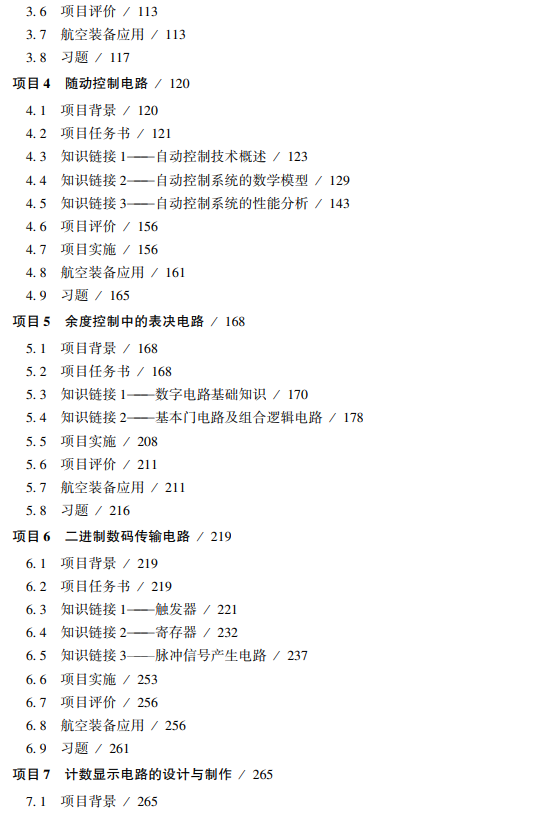 3.6 项目评价 / 113
3.7 航空装备应用 / 113
3.8 习题 / 117
项目 4 随动控制电路 / 120
4.1 项目背景 / 120
4.2 项目任务书 / 121
4.3 知识链接 1——自动控制技术概述 / 123
4.4 知识链接 2——自动控制系统的数学模型 / 129
4.5 知识链接 3——自动控制系统的性能分析 / 143
4.6 项目评价 / 156
4.7 项目实施 / 156
4.8 航空装备应用 / 161
4.9 习题 / 165
项目 5 余度控制中的表决电路 / 168
5.1 项目背景 / 168
5.2 项目任务书 / 168
5.3 知识链接 1——数字电路基础知识 / 170
5.4 知识链接 2——基本门电路及组合逻辑电路 / 178
5.5 项目实施 / 208
5.6 项目评价 / 211
5.7 航空装备应用 / 211
5.8 习题 / 216
项目 6 二进制数码传输电路 / 219
6.1 项目背景 / 219
6.2 项目任务书 / 219
6.3 知识链接 1——触发器 / 221
6.4 知识链接 2——寄存器 / 232
6.5 知识链接 3——脉冲信号产生电路 / 237
6.6 项目实施 / 253
6.7 项目评价 / 256
6.8 航空装备应用 / 256
6.9 习题 / 261
项目 7 计数显示电路的设计与制作 / 265
7.1 项目背景 / 265